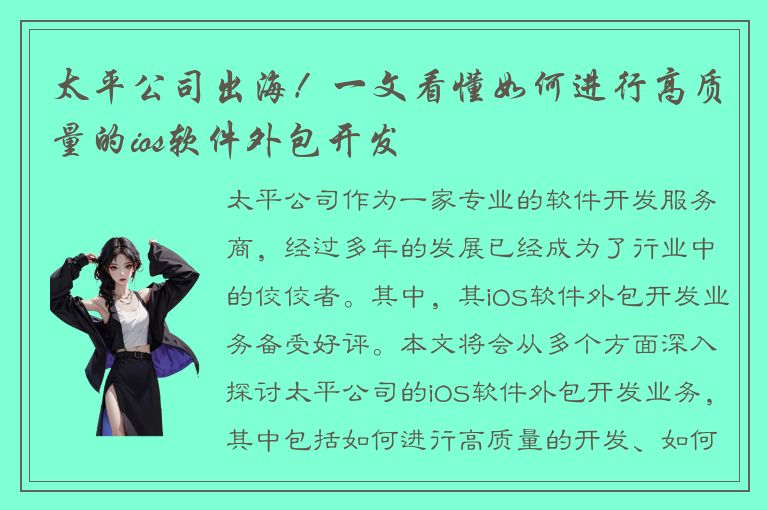 太平公司出海！一文看懂如何进行高质量的ios软件外包开发

太平公司作为一家专业的软件开发服务商，经过多年的发展已经成为了行业中的佼佼者。其中，其iOS软件外包开发业务备受好评。本文将会从多个方面深入探讨太平公司的iOS软件外包开发业务，其中包括如何进行高质量的开发、如何